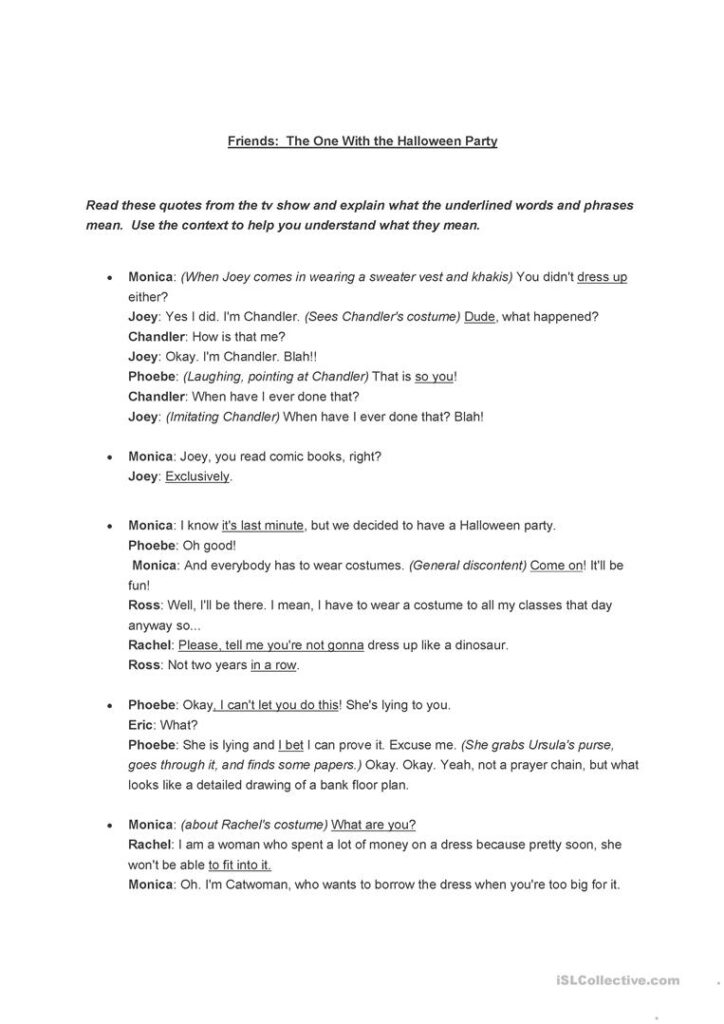 Friends: The One With the Halloween Party

Read these quotes from the tv show and explain what the underlined words and phrases mean. Use the context to help you understand what they mean.

• Monica: (When Joey comes in wearing a sweater vest and khakis) You didn't dress up either?
Joey: Yes I did. I'm Chandler. (Sees Chandler's costume) Dude, what happened?
Chandler: How is that me?
Joey: Okay. I'm Chandler. Blah!!
Phoebe: (Laughing, pointing at Chandler) That is so you!
Chandler: When have I ever done that?
Joey: (Imitating Chandler) When have I ever done that? Blah!

• Monica: Joey, you read comic books, right?
Joey: Exclusively.

• Monica: I know it's last minute, but we decided to have a Halloween party.
Phoebe: Oh good!
Monica: And everybody has to wear costumes. (General discontent) Come on! It'll be fun!
Ross: Well, I'll be there. I mean, I have to wear a costume to all my classes that day anyway so...
Rachel: Please, tell me you're not gonna dress up like a dinosaur.
Ross: Not two years in a row.

• Phoebe: Okay, I can't let you do this! She's lying to you.
Eric: What?
Phoebe: She is lying and I bet I can prove it. Excuse me. (She grabs Ursula's purse, goes through it, and finds some papers.) Okay. Okay. Yeah, not a prayer chain, but what looks like a detailed drawing of a bank floor plan.

• Monica: (about Rachel's costume) What are you?
Rachel: I am a woman who spent a lot of money on a dress because pretty soon, she won't be able to fit into it.
Monica: Oh. I'm Catwoman, who wants to borrow the dress when you're too big for it.

iSLCollective.com